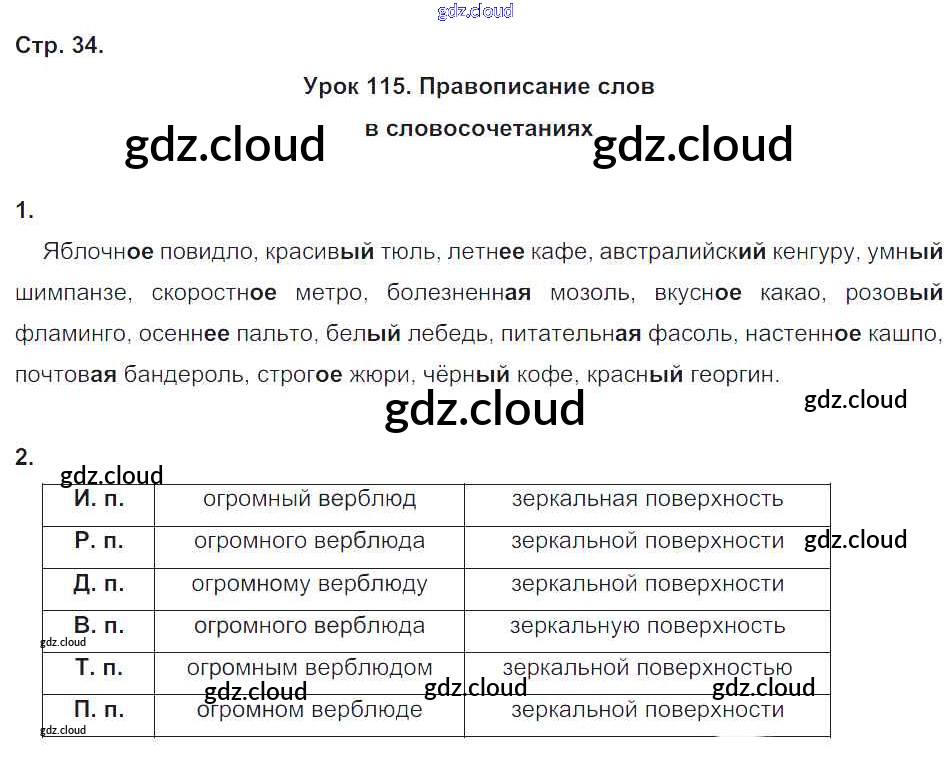 Стр. 34.

Урок 115. Правописание слов в словосочетаниях

1.

Яблочное повидло, красивый тюль, летнее кафе, австралийский кенгуру, умный шимпанзе, скоростное метро, болезненная мозоль, вкусное какао, розовый фламинго, осеннее пальто, белый лебедь, питательная фасоль, настенное кашпо, почтовая бандероль, строгое жюри, чёрный кофе, красный георгин.

2.

| И. п. | огромный верблюд | зеркальная поверхность |
|---|---|---|
| Р. п. | огромного верблюда | зеркальной поверхности |
| Д. п. | огромному верблюду | зеркальной поверхности |
| В. п. | огромного верблюда | зеркальную поверхность |
| Т. п. | огромным верблюдом | зеркальной поверхностью |
| П. п. | огромном верблюде | зеркальной поверхности |

gdz.cloud